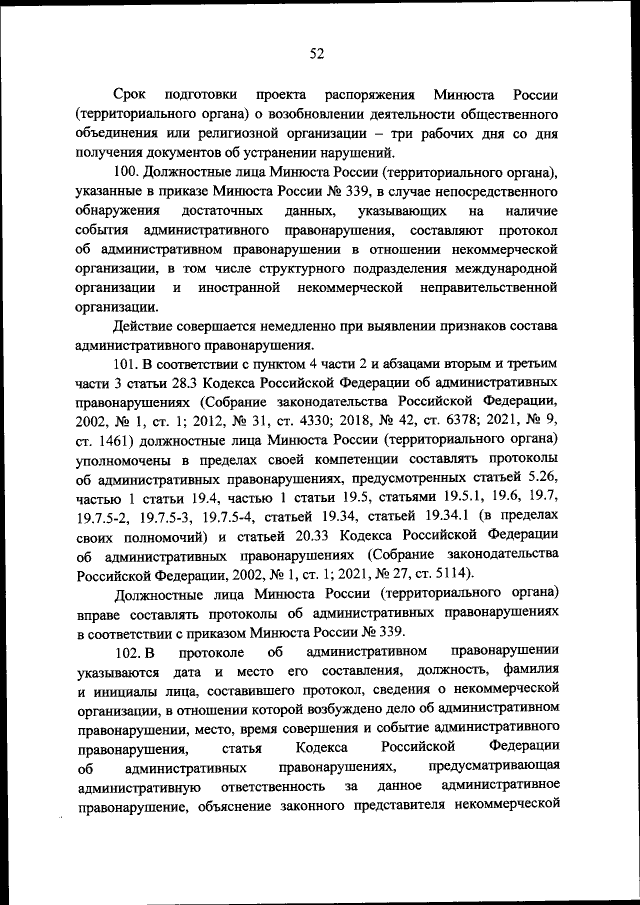 52

Срок подготовки проекта распоряжения Минюста России (территориального органа) о возобновлении деятельности общественного объединения или религиозной организации – три рабочих дня со дня получения документов об устранении нарушений.

100. Должностные лица Минюста России (территориального органа), указанные в приказе Минюста России № 339, в случае непосредственного обнаружения достаточных данных, указывающих на наличие события административного правонарушения, составляют протокол об административном правонарушении в отношении некоммерческой организации, в том числе структурного подразделения международной организации и иностранной некоммерческой неправительственной организации.

Действие совершается немедленно при выявлении признаков состава административного правонарушения.

101. В соответствии с пунктом 4 части 2 и абзацами вторым и третьим части 3 статьи 28.3 Кодекса Российской Федерации об административных правонарушениях (Собрание законодательства Российской Федерации, 2002, № 1, ст. 1; 2012, № 31, ст. 4330; 2018, № 42, ст. 6378; 2021, № 9, ст. 1461) должностные лица Минюста России (территориального органа) уполномочены в пределах своей компетенции составлять протоколы об административных правонарушениях, предусмотренных статьей 5.26, частью 1 статьи 19.4, частью 1 статьи 19.5, статьями 19.5.1, 19.6, 19.7, 19.7.5-2, 19.7.5-3, 19.7.5-4, статьей 19.34, статьей 19.34.1 (в пределах своих полномочий) и статьей 20.33 Кодекса Российской Федерации об административных правонарушениях (Собрание законодательства Российской Федерации, 2002, № 1, ст. 1; 2021, № 27, ст. 5114).

Должностные лица Минюста России (территориального органа) вправе составлять протоколы об административных правонарушениях в соответствии с приказом Минюста России № 339.

102. В протоколе об административном правонарушении указываются дата и место его составления, должность, фамилия и инициалы лица, составившего протокол, сведения о некоммерческой организации, в отношении которой возбуждено дело об административном правонарушении, место, время совершения и событие административного правонарушения, статья Кодекса Российской Федерации об административных правонарушениях, предусматривающая административную ответственность за данное административное правонарушение, объяснение законного представителя некоммерческой